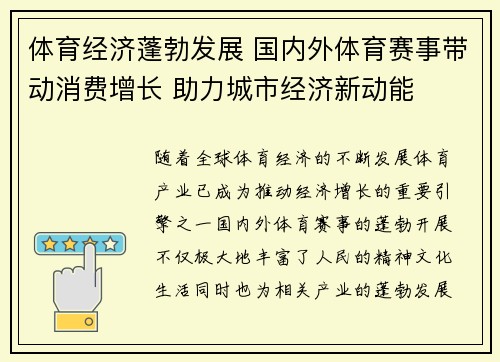 体育经济蓬勃发展 国内外体育赛事带动消费增长 助力城市经济新动能

随着全球体育经济的不断发展体育产业已成为推动经济增长的重要引擎之一国内外体育赛事的蓬勃开展不仅极大地丰富了人民的精神文化生活同时也为相关产业的蓬勃发展